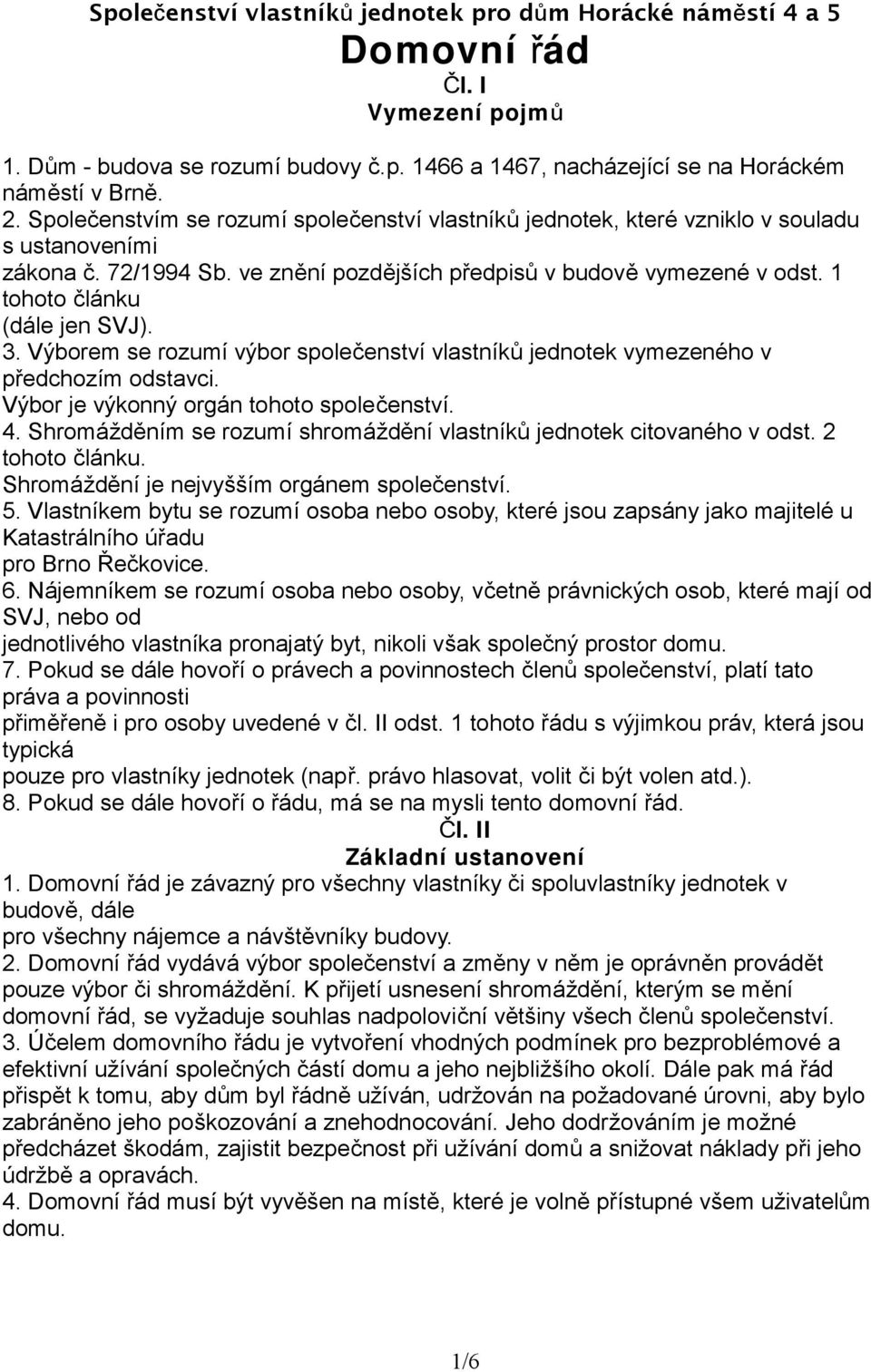 Společenství vlastníků jednotek pro dům Horácké náměstí 4 a 5
Domovní řád
Čl. I
Vymezení pojmů

1. Dům - budova se rozumí budovy č.p. 1466 a 1467, nacházející se na Horáckém náměstí v Brně.
2. Společenstvím se rozumí společenství vlastníků jednotek, které vzniklo v souladu s ustanoveními zákona č. 72/1994 Sb. ve znění pozdějších předpisů v budově vymezené v odst. 1 tohoto článku (dále jen SVJ).
3. Výborem se rozumí výbor společenství vlastníků jednotek vymezeného v předchozím odstavci. Výbor je výkonný orgán tohoto společenství.
4. Shromážděním se rozumí shromáždění vlastníků jednotek citovaného v odst. 2 tohoto článku. Shromáždění je nejvyšším orgánem společenství.
5. Vlastníkem bytu se rozumí osoba nebo osoby, které jsou zapsány jako majitelé u Katastrálního úřadu pro Brno Řečkovice.
6. Nájemníkem se rozumí osoba nebo osoby, včetně právnických osob, které mají od SVJ, nebo od jednotlivého vlastníka pronajatý byt, nikoli však společný prostor domu.
7. Pokud se dále hovoří o právech a povinnostech členů společenství, platí tato práva a povinnosti přiměřeně i pro osoby uvedené v čl. II odst. 1 tohoto řádu s výjimkou práv, která jsou typická pouze pro vlastníky jednotek (např. právo hlasovat, volit či být volen atd.).
8. Pokud se dále hovoří o řádu, má se na mysli tento domovní řád.
Čl. II
Základní ustanovení
1. Domovní řád je závazný pro všechny vlastníky či spoluvlastníky jednotek v budově, dále pro všechny nájemce a návštěvníky budovy.
2. Domovní řád vydává výbor společenství a změny v něm je oprávněn provádět pouze výbor či shromáždění. K přijetí usnesení shromáždění, kterým se mění domovní řád, se vyžaduje souhlas nadpoloviční většiny všech členů společenství.
3. Účelem domovního řádu je vytvoření vhodných podmínek pro bezproblémové a efektivní užívání společných částí domu a jeho nejbližšího okolí. Dále pak má řád přispět k tomu, aby dům byl řádně užíván, udržován na požadované úrovni, aby bylo zabráněno jeho poškozování a znehodnocování. Jeho dodržováním je možné předcházet škodám, zajistit bezpečnost při užívání domů a snižovat náklady při jeho údržbě a opravách.
4. Domovní řád musí být vyvěšen na místě, které je volně přístupné všem uživatelům domu.

1/6